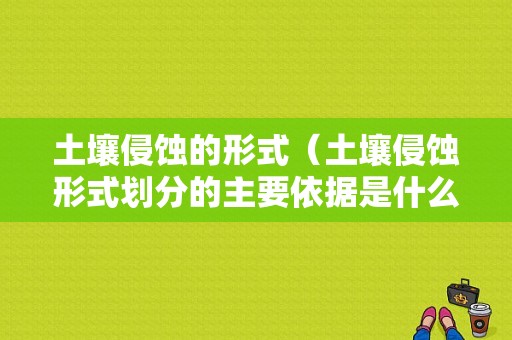 土壤侵蚀的形式（土壤侵蚀形式划分的主要依据是什么